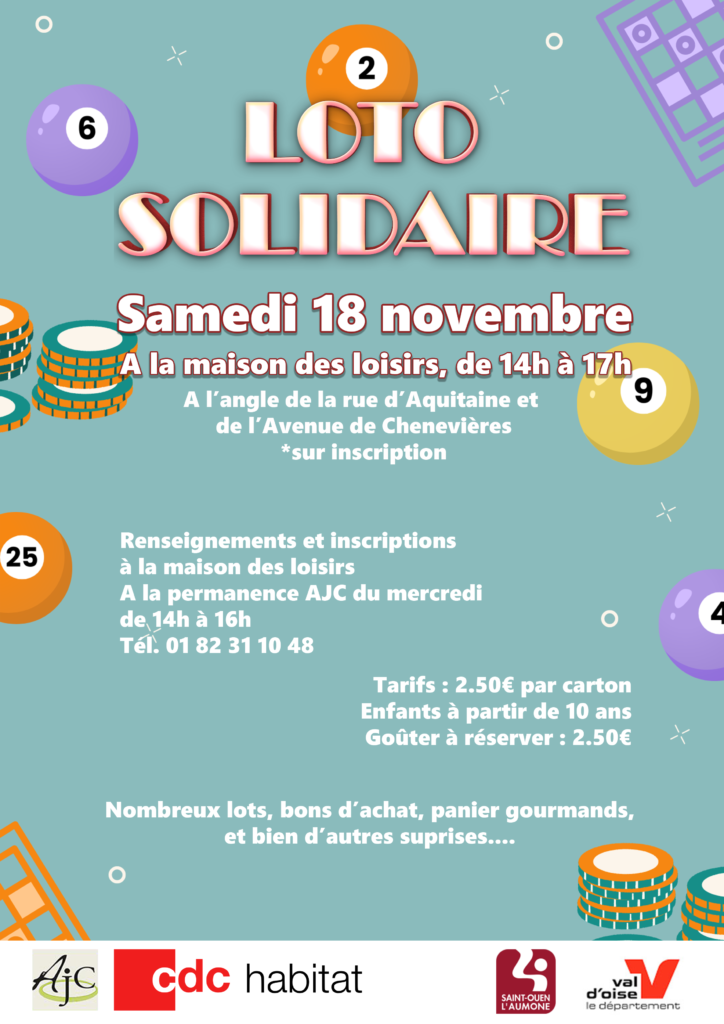 2

6

LOTO SOLIDAIRE

Samedi 18 novembre

A la maison des loisirs, de 14h à 17h

9

A l'angle de la rue d'Aquitaine et
de l'Avenue de Chenevières
*sur inscription

25

Renseignements et inscriptions
à la maison des loisirs
A la permanence AJC du mercredi
de 14h à 16h
Tél. 01 82 31 10 48

4

Tarifs : 2.50€ par carton
Enfants à partir de 10 ans
Goûter à réserver : 2.50€

Nombreux lots, bons d'achat, panier gourmands,
et bien d'autres suprises....

AJC

cdc habitat

SAINT-OUEN L'AUMONE

val d'oise le département